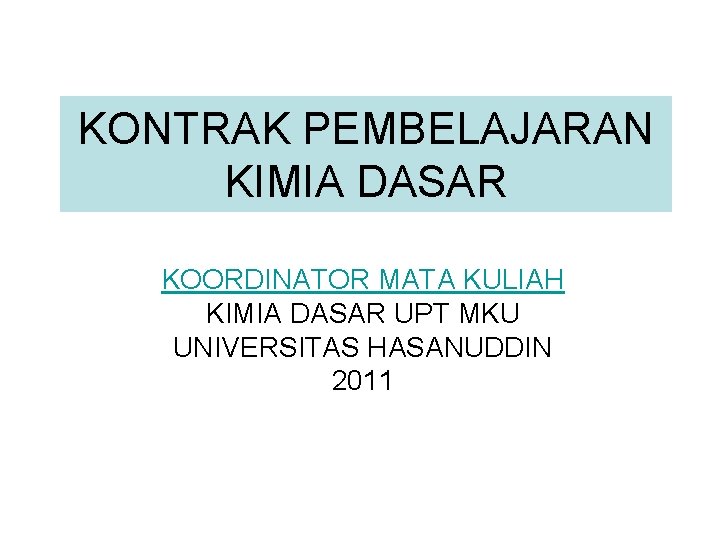 KONTRAK PEMBELAJARAN KIMIA DASAR

KOORDINATOR MATA KULIAH
KIMIA DASAR UPT MKU
UNIVERSITAS HASANUDDIN
2011